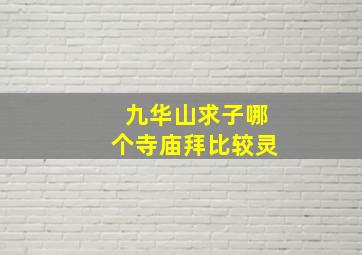 九华山求子哪个寺庙拜比较灵